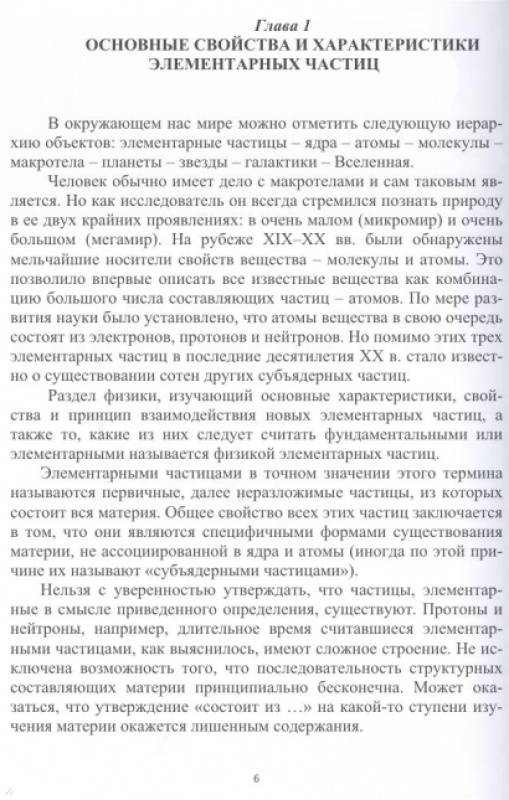 Глава 1
ОСНОВНЫЕ СВОЙСТВА И ХАРАКТЕРИСТИКИ ЭЛЕМЕНТАРНЫХ ЧАСТИЦ

В окружающем нас мире можно отметить следующую иерархию объектов: элементарные частицы – ядра – атомы – молекулы – макротела – планеты – звезды – галактики – Вселенная.

Человек обычно имеет дело с макротелами и сам таковым является. Но как исследователь он всегда стремился познать природу в ее двух крайних проявлениях: в очень малом (микромир) и очень большом (мегамир). На рубеже XIX–XX вв. были обнаружены мельчайшие носители свойств вещества – молекулы и атомы. Это позволило впервые описать все известные вещества как комбинацию большого числа составляющих частиц – атомов. По мере развития науки было установлено, что атомы вещества в свою очередь состоят из электронов, протонов и нейтронов. Но помимо этих трех элементарных частиц в последние десятилетия XX в. стало известно о существовании сотен других субъядерных частиц.

Раздел физики, изучающий основные характеристики, свойства и принцип взаимодействия новых элементарных частиц, а также то, какие из них следует считать фундаментальными или элементарными называется физикой элементарных частиц.

Элементарными частицами в точном значении этого термина называются первичные, далее неразложимые частицы, из которых состоит вся материя. Общее свойство всех этих частиц заключается в том, что они являются специфичными формами существования материи, не ассоциированной в ядра и атомы (иногда по этой причине их называют «субъядерными частицами»).

Нельзя с уверенностью утверждать, что частицы, элементарные в смысле приведенного определения, существуют. Протоны и нейтроны, например, длительное время считавшиеся элементарными частицами, как выяснилось, имеют сложное строение. Не исключена возможность того, что последовательность структурных составляющих материи принципиально бесконечна. Может оказаться, что утверждение «состоит из …» на какой-то ступени изучения материи окажется лишенным содержания.

6